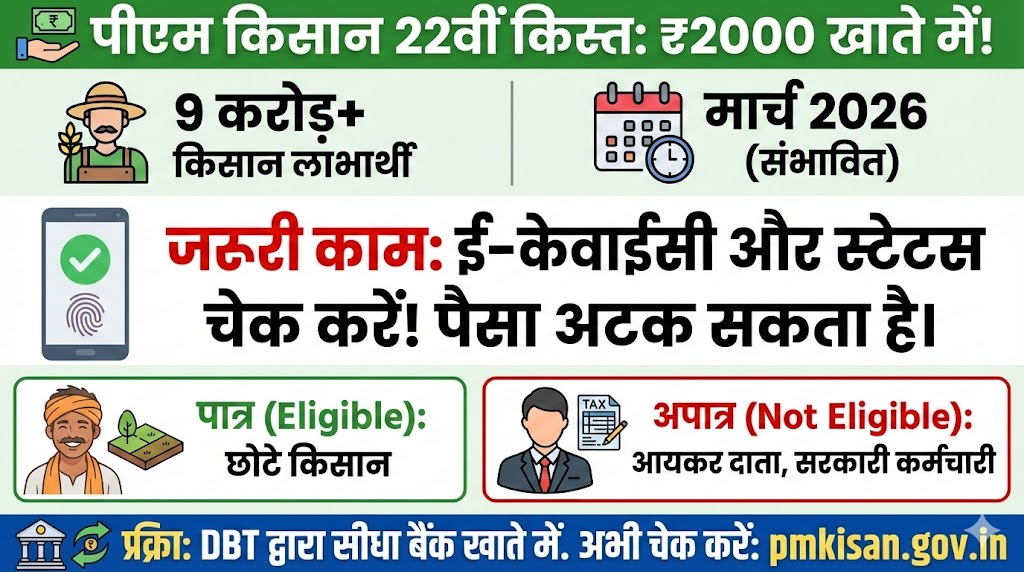 पीएम किसान 22वीं किस्त: ₹2000 खाते में!

9 करोड़+
किसान लाभार्थी

मार्च 2026
(संभावित)

जरूरी काम: ई-केवाईसी और स्टेटस चेक करें! पैसा अटक सकता है।

पात्र (Eligible):
छोटे किसान

TAX

अपात्र (Not Eligible):
आयकर दाता, सरकारी कर्मचारी

प्रक्रिा: DBT द्वारा सीधा बैंक खाते में. अभी चेक करें: pmkisan.gov.in